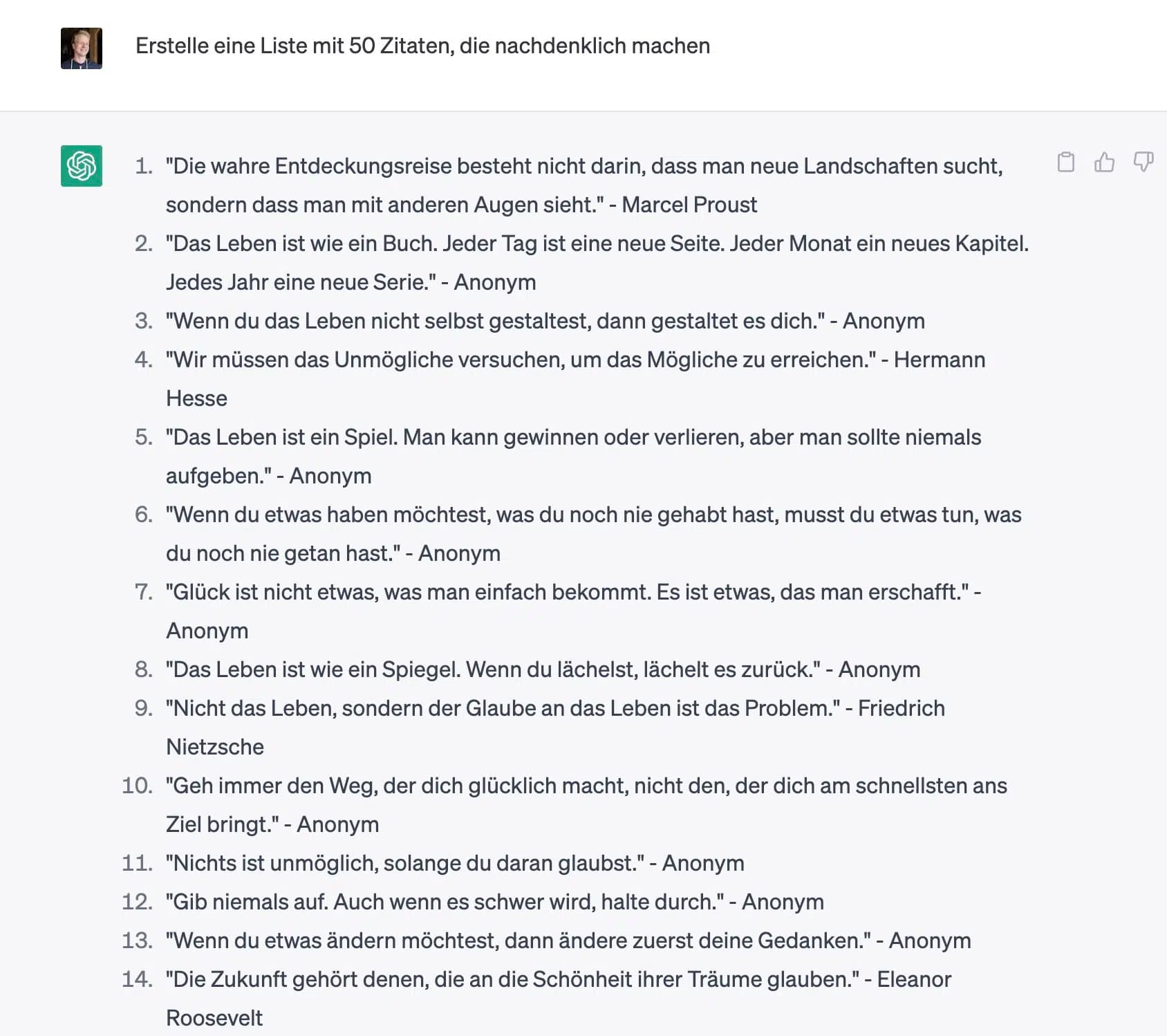 Erstelle eine Liste mit 50 Zitaten, die nachdenklich machen

1. "Die wahre Entdeckungsreise besteht nicht darin, dass man neue Landschaften sucht, sondern dass man mit anderen Augen sieht." - Marcel Proust
2. "Das Leben ist wie ein Buch. Jeder Tag ist eine neue Seite. Jeder Monat ein neues Kapitel. Jedes Jahr eine neue Serie." - Anonym
3. "Wenn du das Leben nicht selbst gestaltest, dann gestaltet es dich." - Anonym
4. "Wir müssen das Unmögliche versuchen, um das Mögliche zu erreichen." - Hermann Hesse
5. "Das Leben ist ein Spiel. Man kann gewinnen oder verlieren, aber man sollte niemals aufgeben." - Anonym
6. "Wenn du etwas haben möchtest, was du noch nie gehabt hast, musst du etwas tun, was du noch nie getan hast." - Anonym
7. "Glück ist nicht etwas, was man einfach bekommt. Es ist etwas, das man erschafft." - Anonym
8. "Das Leben ist wie ein Spiegel. Wenn du lächelst, lächelt es zurück." - Anonym
9. "Nicht das Leben, sondern der Glaube an das Leben ist das Problem." - Friedrich Nietzsche
10. "Geh immer den Weg, der dich glücklich macht, nicht den, der dich am schnellsten ans Ziel bringt." - Anonym
11. "Nichts ist unmöglich, solange du daran glaubst." - Anonym
12. "Gib niemals auf. Auch wenn es schwer wird, halte durch." - Anonym
13. "Wenn du etwas ändern möchtest, dann ändere zuerst deine Gedanken." - Anonym
14. "Die Zukunft gehört denen, die an die Schönheit ihrer Träume glauben." - Eleanor Roosevelt